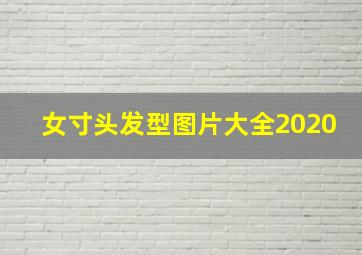 女寸头发型图片大全2020